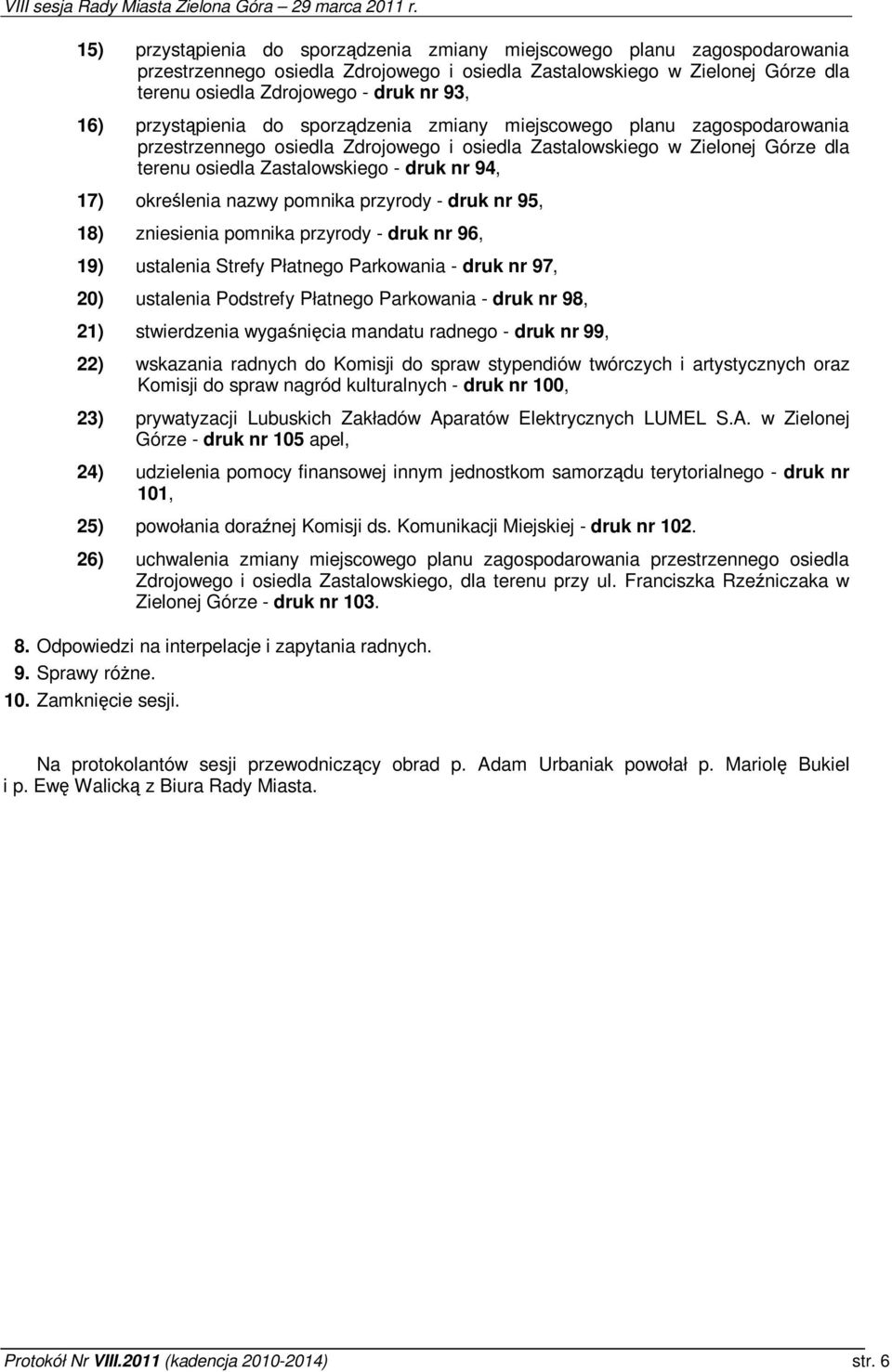 VIII sesja Rady Miasta Zielona Góra – 29 marca 2011 r.

15) przystąpienia do sporządzenia zmiany miejscowego planu zagospodarowania przestrzennego osiedla Zdrojowego i osiedla Zastalowskiego w Zielonej Górze dla terenu osiedla Zdrojowego - druk nr 93,

16) przystąpienia do sporządzenia zmiany miejscowego planu zagospodarowania przestrzennego osiedla Zdrojowego i osiedla Zastalowskiego w Zielonej Górze dla terenu osiedla Zastalowskiego - druk nr 94,

17) określenia nazwy pomnika przyrody - druk nr 95,

18) zniesienia pomnika przyrody - druk nr 96,

19) ustalenia Strefy Płatnego Parkowania - druk nr 97,

20) ustalenia Podstrefy Płatnego Parkowania - druk nr 98,

21) stwierdzenia wygaśnięcia mandatu radnego - druk nr 99,

22) wskazania radnych do Komisji do spraw stypendiów twórczych i artystycznych oraz Komisji do spraw nagród kulturalnych - druk nr 100,

23) prywatyzacji Lubuskich Zakładów Aparatów Elektrycznych LUMEL S.A. w Zielonej Górze - druk nr 105 apel,

24) udzielenia pomocy finansowej innym jednostkom samorządu terytorialnego - druk nr 101,

25) powołania doraźnej Komisji ds. Komunikacji Miejskiej - druk nr 102.

26) uchwalenia zmiany miejscowego planu zagospodarowania przestrzennego osiedla Zdrojowego i osiedla Zastalowskiego, dla terenu przy ul. Franciszka Rzeźniczaka w Zielonej Górze - druk nr 103.

8. Odpowiedzi na interpelacje i zapytania radnych.
9. Sprawy różne.
10. Zamknięcie sesji.

Na protokolantów sesji przewodniczący obrad p. Adam Urbaniak powołał p. Mariolę Bukiel i p. Ewę Walicką z Biura Rady Miasta.

Protokół Nr VIII.2011 (kadencja 2010-2014) str. 6